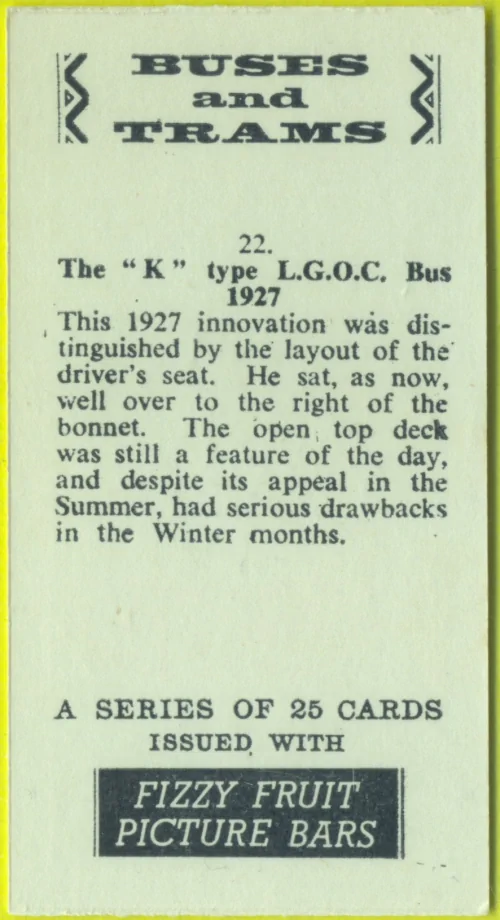 BUSES and TRAMS

22.
The "K" type L.G.O.C. Bus 1927

This 1927 innovation was distinguished by the layout of the driver's seat. He sat, as now, well over to the right of the bonnet. The open top deck was still a feature of the day, and despite its appeal in the Summer, had serious drawbacks in the Winter months.

A SERIES OF 25 CARDS
ISSUED WITH

FIZZY FRUIT
PICTURE BARS